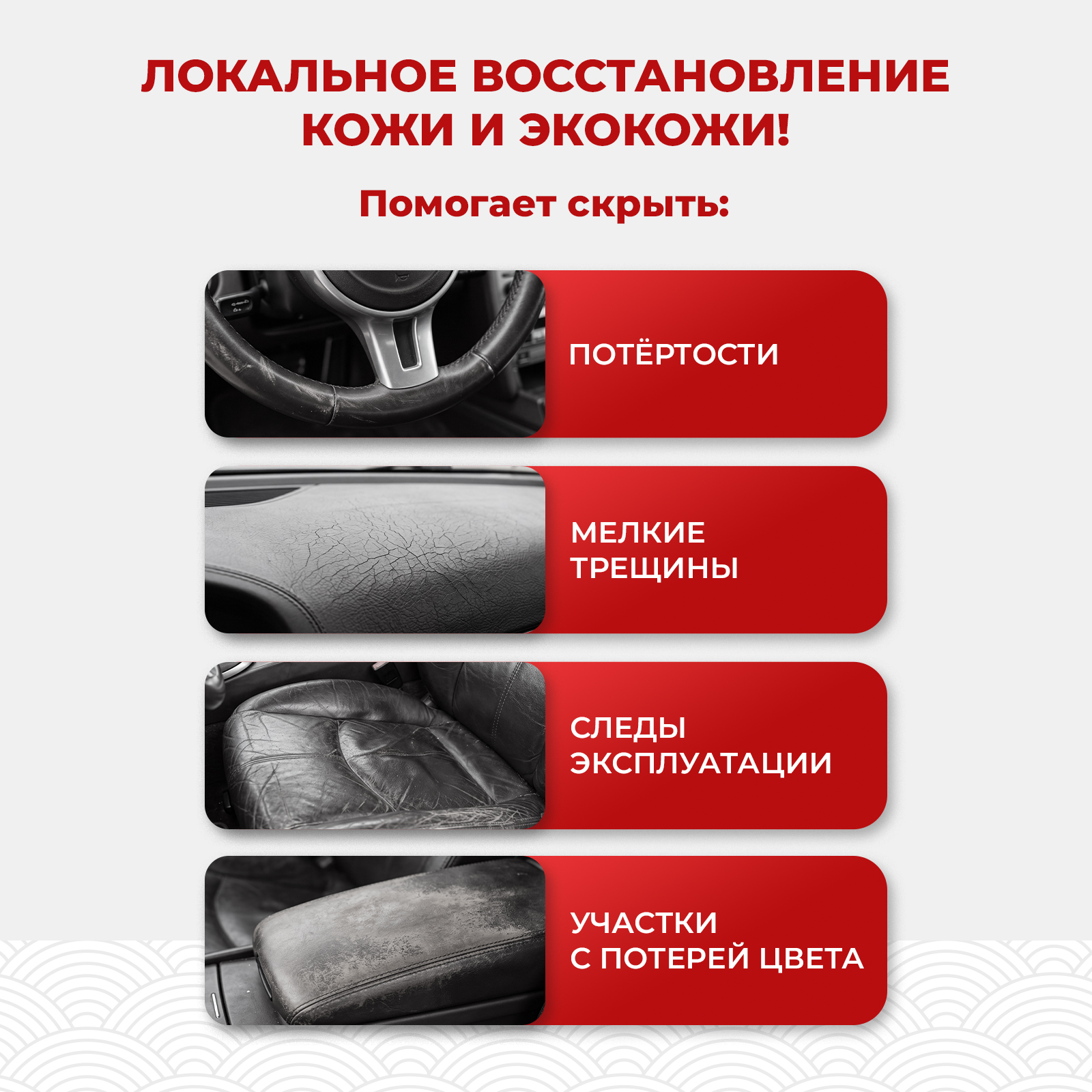 ЛОКАЛЬНОЕ ВОССТАНОВЛЕНИЕ КОЖИ И ЭКОКОЖИ!

Помогает скрыть:

ПОТЁРТОСТИ

МЕЛКИЕ ТРЕЩИНЫ

СЛЕДЫ ЭКСПЛУАТАЦИИ

УЧАСТКИ С ПОТЕРЕЙ ЦВЕТА